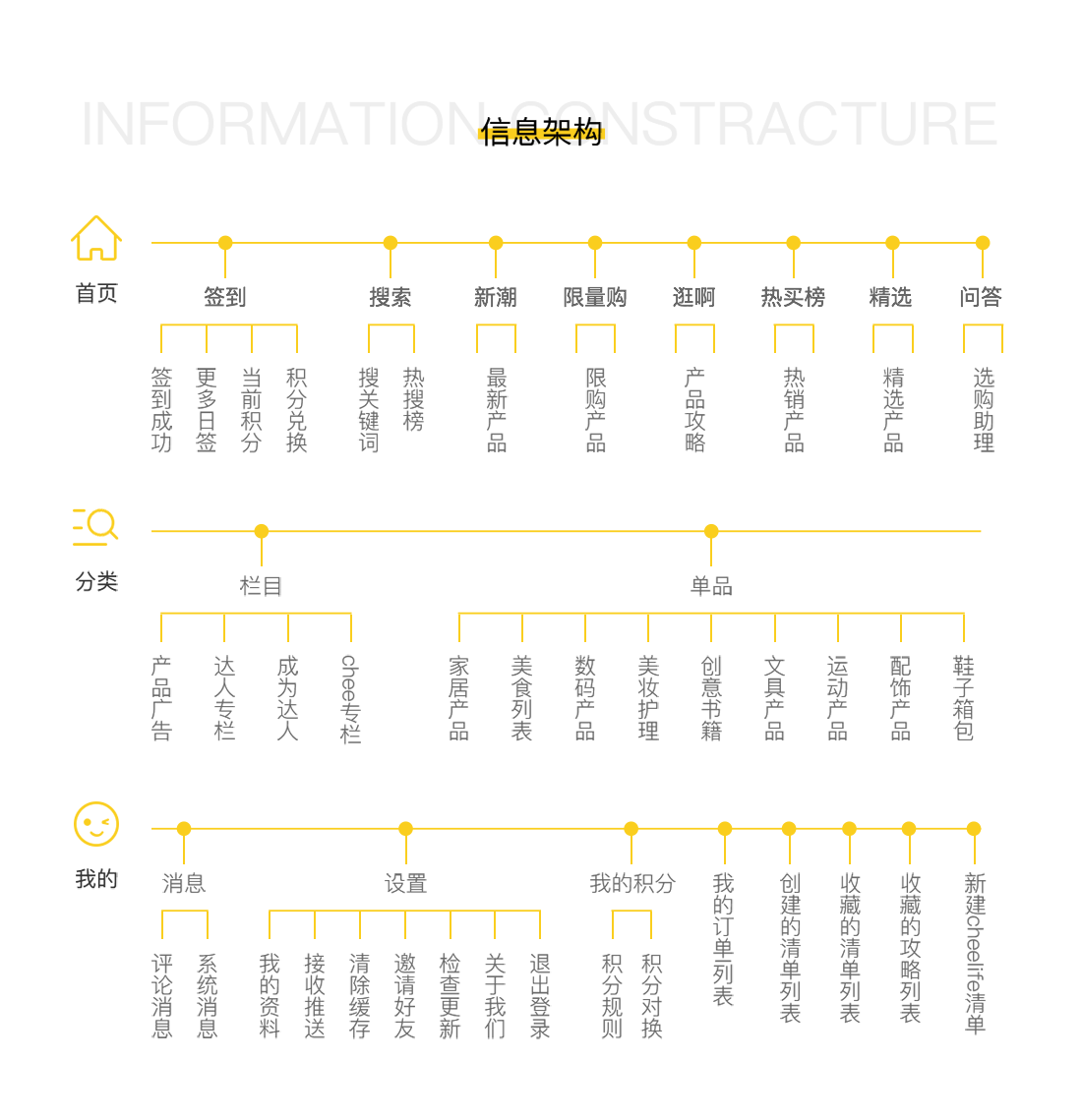 INFORMATION CONSTRACTURE
信息架构

首页

签到
签到成功
更多日签
当前积分
积分兑换

搜索
搜关键词
热搜榜

新潮
最新产品

限量购
限购产品

逛啊
产品攻略

热买榜
热销产品

精选
精选产品

问答
选购助理

分类

栏目
产品广告
达人专栏
成为达人
chee专栏

单品
家居产品
美食列表
数码产品
美妆护理
创意书籍
文具产品
运动产品
配饰产品
鞋子箱包

我的

消息
评论消息
系统消息

设置
我的资料
接收推送
清除缓存
邀请好友
检查更新
关于我们
退出登录

我的积分
积分规则
积分对换

我的订单列表

创建的清单列表

收藏的清单列表

收藏的攻略列表

新建cheelife清单